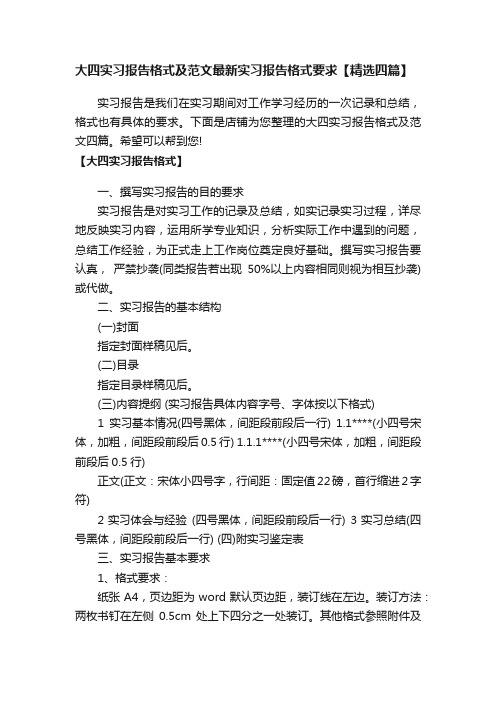 大四实习报告格式及范文最新实习报告格式要求【精选四篇】

实习报告是我们在实习期间对工作学习经历的一次记录和总结，格式也有具体的要求。下面是店铺为您整理的大四实习报告格式及范文四篇。希望可以帮到您!

【大四实习报告格式】

一、撰写实习报告的目的要求

实习报告是对实习工作的记录及总结，如实记录实习过程，详尽地反映实习内容，运用所学专业知识，分析实际工作中遇到的问题，总结工作经验，为正式走上工作岗位奠定良好基础。撰写实习报告要认真， 严禁抄袭(同类报告若出现 50%以上内容相同则视为相互抄袭)或代做。

二、实习报告的基本结构

(一)封面

指定封面样稿见后。

(二)目录

指定目录样稿见后。

(三)内容提纲 (实习报告具体内容字号、字体按以下格式)

1 实习基本情况(四号黑体，间距段前段后一行) 1.1****(小四号宋体，加粗，间距段前段后 0.5 行) 1.1.1****(小四号宋体，加粗，间距段前段后 0.5 行)

正文(正文：宋体小四号字，行间距：固定值 22 磅，首行缩进 2 字符)

2 实习体会与经验 (四号黑体，间距段前段后一行) 3 实习总结(四号黑体，间距段前段后一行) (四)附实习鉴定表

三、实习报告基本要求

1、格式要求：

纸张 A4，页边距为 word 默认页边距，装订线在左边。装订方法：两枚书钉在左侧 0.5cm 处上下四分之一处装订。其他格式参照附件及